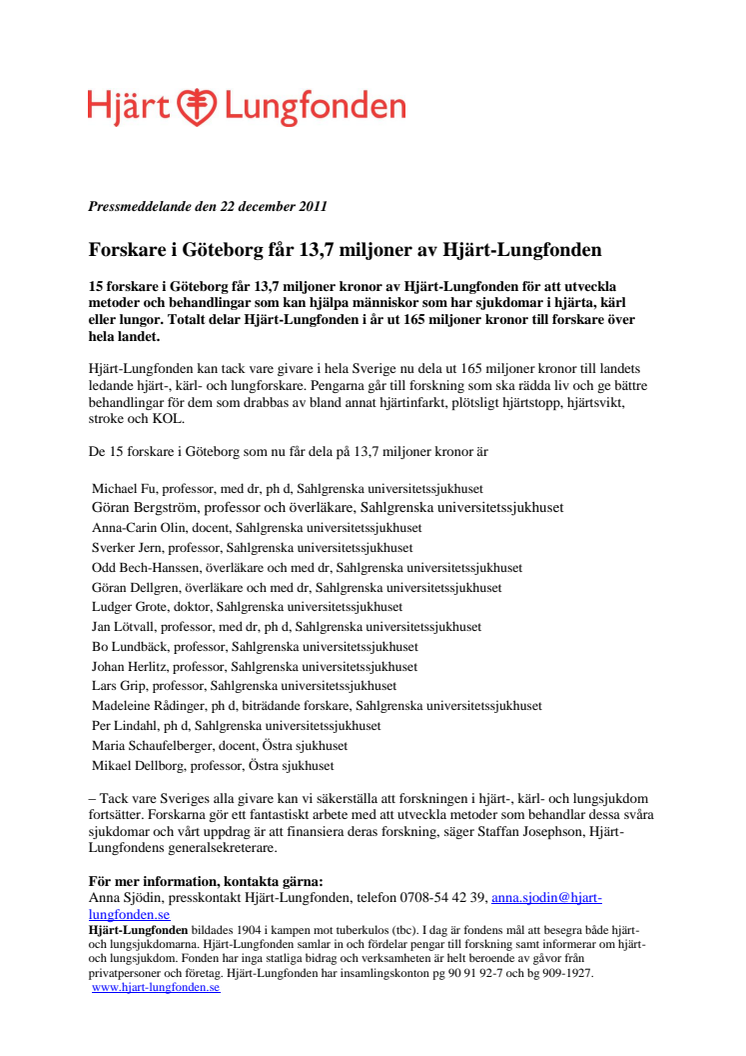 Hjärt Lungfonden

Pressmeddelande den 22 december 2011

Forskare i Göteborg får 13,7 miljoner av Hjärt-Lungfonden

15 forskare i Göteborg får 13,7 miljoner kronor av Hjärt-Lungfonden för att utveckla metoder och behandlingar som kan hjälpa människor som har sjukdomar i hjärta, kärl eller lungor. Totalt delar Hjärt-Lungfonden i år ut 165 miljoner kronor till forskare över hela landet.

Hjärt-Lungfonden kan tack vare givare i hela Sverige nu dela ut 165 miljoner kronor till landets ledande hjärt-, kärl- och lungforskare. Pengarna går till forskning som ska rädda liv och ge bättre behandlingar för dem som drabbas av bland annat hjärtinfarkt, plötsligt hjärtstopp, hjärtsvikt, stroke och KOL.

De 15 forskare i Göteborg som nu får dela på 13,7 miljoner kronor är

Michael Fu, professor, med dr, ph d, Sahlgrenska universitetssjukhuset
Göran Bergström, professor och överläkare, Sahlgrenska universitetssjukhuset
Anna-Carin Olin, docent, Sahlgrenska universitetssjukhuset
Sverker Jern, professor, Sahlgrenska universitetssjukhuset
Odd Bech-Hanssen, överläkare och med dr, Sahlgrenska universitetssjukhuset
Göran Dellgren, överläkare och med dr, Sahlgrenska universitetssjukhuset
Ludger Grote, doktor, Sahlgrenska universitetssjukhuset
Jan Lötvall, professor, med dr, ph d, Sahlgrenska universitetssjukhuset
Bo Lundbäck, professor, Sahlgrenska universitetssjukhuset
Johan Herlitz, professor, Sahlgrenska universitetssjukhuset
Lars Grip, professor, Sahlgrenska universitetssjukhuset
Madeleine Rådinger, ph d, biträdande forskare, Sahlgrenska universitetssjukhuset
Per Lindahl, ph d, Sahlgrenska universitetssjukhuset
Maria Schaufelberger, docent, Östra sjukhuset
Mikael Dellborg, professor, Östra sjukhuset

– Tack vare Sveriges alla givare kan vi säkerställa att forskningen i hjärt-, kärl- och lungsjukdom fortsätter. Forskarna gör ett fantastiskt arbete med att utveckla metoder som behandlar dessa svåra sjukdomar och vårt uppdrag är att finansiera deras forskning, säger Staffan Josephson, Hjärt-Lungfondens generalsekreterare.

För mer information, kontakta gärna:
Anna Sjödin, presskontakt Hjärt-Lungfonden, telefon 0708-54 42 39, anna.sjodin@hjart-lungfonden.se
Hjärt-Lungfonden bildades 1904 i kampen mot tuberkulos (tbc). I dag är fondens mål att besegra både hjärt- och lungsjukdomarna. Hjärt-Lungfonden samlar in och fördelar pengar till forskning samt informerar om hjärt- och lungsjukdom. Fonden har inga statliga bidrag och verksamheten är helt beroende av gåvor från privatpersoner och företag. Hjärt-Lungfonden har insamlingskonton pg 90 91 92-7 och bg 909-1927.
www.hjart-lungfonden.se